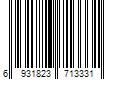 6 931823 713331